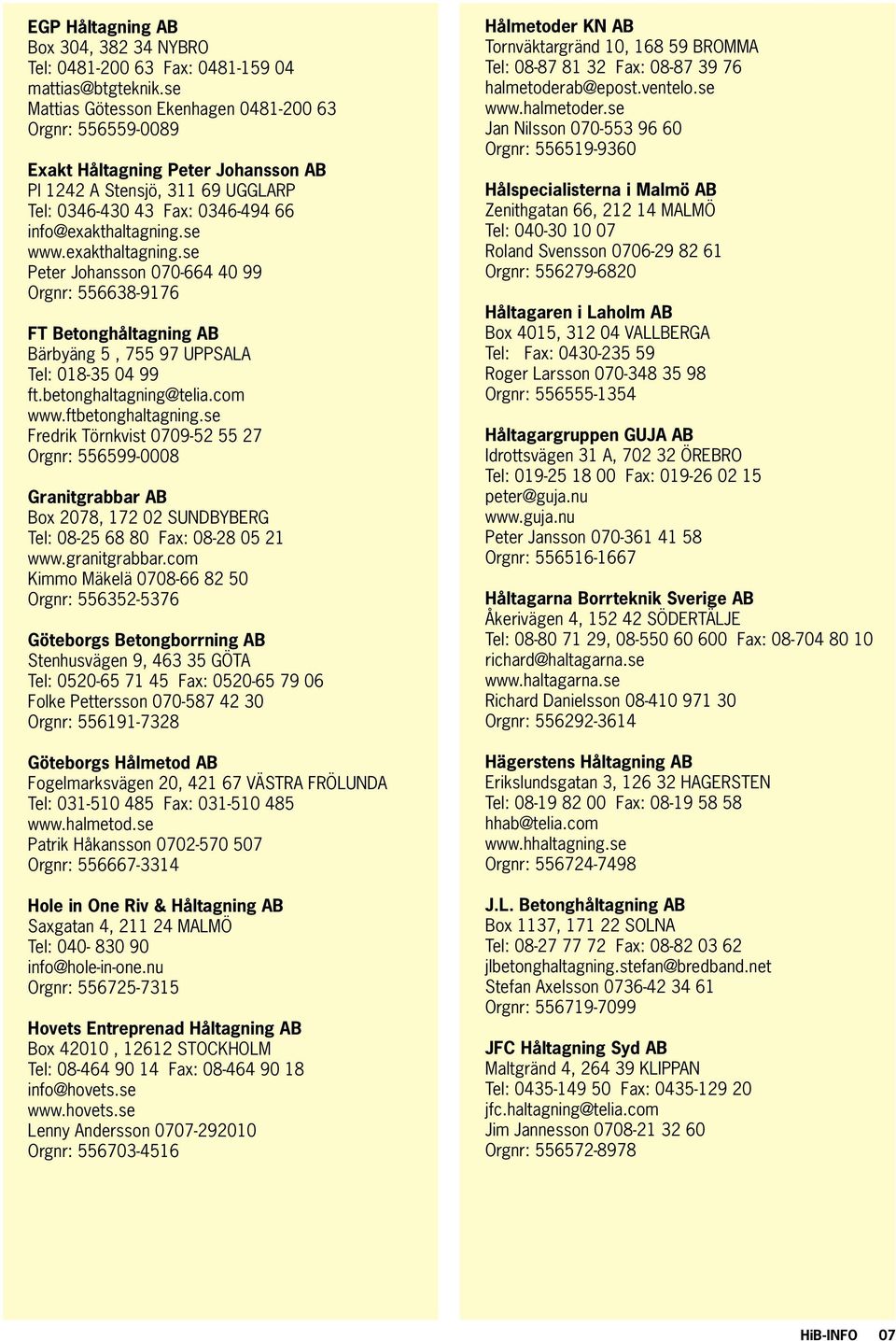 EGP Håltagning AB
Box 304, 382 34 NYBRO
Tel: 0481-200 63 Fax: 0481-159 04
mattias@btgteknik.se
Mattias Götesson Ekenhagen 0481-200 63
Orgnr: 556559-0089

Exakt Håltagning Peter Johansson AB
Pl 1242 A Stensjö, 311 69 UGGLARP
Tel: 0346-430 43 Fax: 0346-494 66
info@exakthaltagning.se
www.exakthaltagning.se
Peter Johansson 070-664 40 99
Orgnr: 556638-9176

FT Betonghåltagning AB
Bärbyäng 5 , 755 97 UPPSALA
Tel: 018-35 04 99
ft.betonghaltagning@telia.com
www.ftbetonghaltagning.se
Fredrik Törnkvist 0709-52 55 27
Orgnr: 556599-0008

Granitgrabbar AB
Box 2078, 172 02 SUNDBYBERG
Tel: 08-25 68 80 Fax: 08-28 05 21
www.granitgrabbar.com
Kimmo Mäkelä 0708-66 82 50
Orgnr: 556352-5376

Göteborgs Betongborrning AB
Stenhusvägen 9, 463 35 GÖTA
Tel: 0520-65 71 45 Fax: 0520-65 79 06
Folke Pettersson 070-587 42 30
Orgnr: 556191-7328

Göteborgs Hålmetod AB
Fogelmarksvägen 20, 421 67 VÄSTRA FRÖLUNDA
Tel: 031-510 485 Fax: 031-510 485
www.halmetod.se
Patrik Håkansson 0702-570 507
Orgnr: 556667-3314

Hole in One Riv & Håltagning AB
Saxgatan 4, 211 24 MALMÖ
Tel: 040- 830 90
info@hole-in-one.nu
Orgnr: 556725-7315

Hovets Entreprenad Håltagning AB
Box 42010 , 12612 STOCKHOLM
Tel: 08-464 90 14 Fax: 08-464 90 18
info@hovets.se
www.hovets.se
Lenny Andersson 0707-292010
Orgnr: 556703-4516

Hålmetoder KN AB
Tornväktargränd 10, 168 59 BROMMA
Tel: 08-87 81 32 Fax: 08-87 39 76
halmetoderab@epost.ventelo.se
www.halmetoder.se
Jan Nilsson 070-553 96 60
Orgnr: 556519-9360

Hålspecialisterna i Malmö AB
Zenithgatan 66, 212 14 MALMÖ
Tel: 040-30 10 07
Roland Svensson 0706-29 82 61
Orgnr: 556279-6820

Håltagaren i Laholm AB
Box 4015, 312 04 VALLBERGA
Tel: Fax: 0430-235 59
Roger Larsson 070-348 35 98
Orgnr: 556555-1354

Håltagargruppen GUJA AB
Idrottsvägen 31 A, 702 32 ÖREBRO
Tel: 019-25 18 00 Fax: 019-26 02 15
peter@guja.nu
www.guja.nu
Peter Jansson 070-361 41 58
Orgnr: 556516-1667

Håltagarna Borrteknik Sverige AB
Åkerivägen 4, 152 42 SÖDERTÄLJE
Tel: 08-80 71 29, 08-550 60 600 Fax: 08-704 80 10
richard@haltagarna.se
www.haltagarna.se
Richard Danielsson 08-410 971 30
Orgnr: 556292-3614

Hägerstens Håltagning AB
Erikslundsgatan 3, 126 32 HAGERSTEN
Tel: 08-19 82 00 Fax: 08-19 58 58
hhab@telia.com
www.hhaltagning.se
Orgnr: 556724-7498

J.L. Betonghåltagning AB
Box 1137, 171 22 SOLNA
Tel: 08-27 77 72 Fax: 08-82 03 62
jlbetonghaltagning.stefan@bredband.net
Stefan Axelsson 0736-42 34 61
Orgnr: 556719-7099

JFC Håltagning Syd AB
Maltgränd 4, 264 39 KLIPPAN
Tel: 0435-149 50 Fax: 0435-129 20
jfc.haltagning@telia.com
Jim Jannesson 0708-21 32 60
Orgnr: 556572-8978

HiB-INFO 07